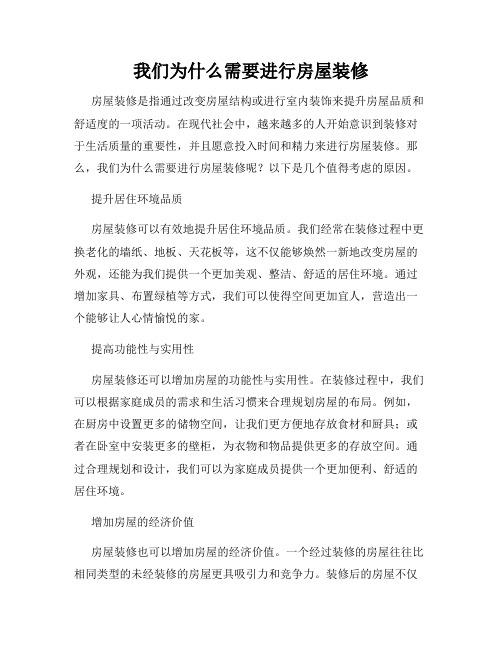 我们为什么需要进行房屋装修

房屋装修是指通过改变房屋结构或进行室内装饰来提升房屋品质和舒适度的一项活动。在现代社会中，越来越多的人开始意识到装修对于生活质量的重要性，并且愿意投入时间和精力来进行房屋装修。那么，我们为什么需要进行房屋装修呢？以下是几个值得考虑的原因。

提升居住环境品质

房屋装修可以有效地提升居住环境品质。我们经常在装修过程中更换老化的墙纸、地板、天花板等，这不仅能够焕然一新地改变房屋的外观，还能为我们提供一个更加美观、整洁、舒适的居住环境。通过增加家具、布置绿植等方式，我们可以使得空间更加宜人，营造出一个能够让人心情愉悦的家。

提高功能性与实用性

房屋装修还可以增加房屋的功能性与实用性。在装修过程中，我们可以根据家庭成员的需求和生活习惯来合理规划房屋的布局。例如，在厨房中设置更多的储物空间，让我们更方便地存放食材和厨具；或者在卧室中安装更多的壁柜，为衣物和物品提供更多的存放空间。通过合理规划和设计，我们可以为家庭成员提供一个更加便利、舒适的居住环境。

增加房屋的经济价值

房屋装修也可以增加房屋的经济价值。一个经过装修的房屋往往比相同类型的未经装修的房屋更具吸引力和竞争力。装修后的房屋不仅